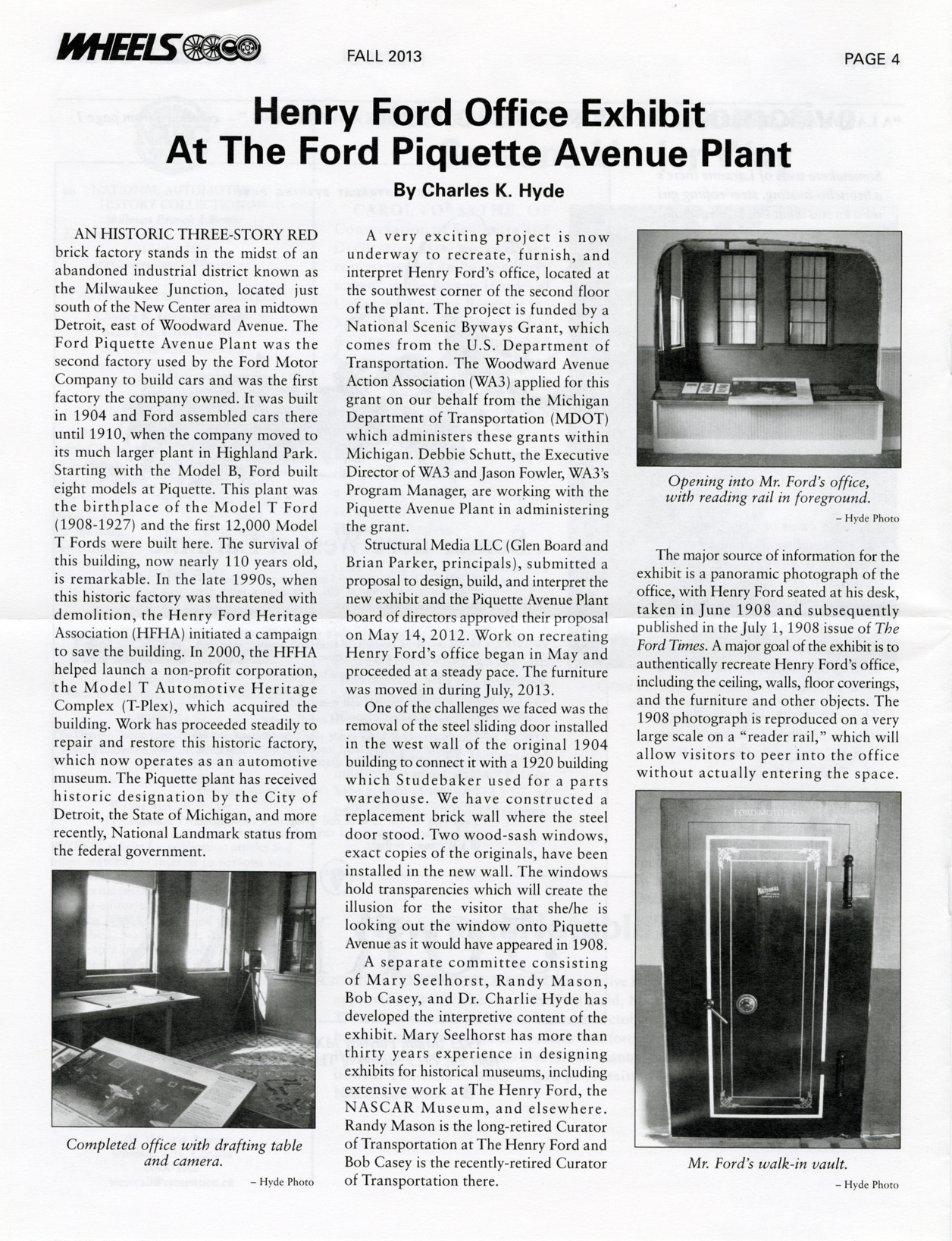 WHEELS

FALL 2013

PAGE 4

Henry Ford Office Exhibit At The Ford Piquette Avenue Plant

By Charles K. Hyde

AN HISTORIC THREE-STORY RED brick factory stands in the midst of an abandoned industrial district known as the Milwaukee Junction, located just south of the New Center area in midtown Detroit, east of Woodward Avenue. The Ford Piquette Avenue Plant was the second factory used by the Ford Motor Company to build cars and was the first factory the company owned. It was built in 1904 and Ford assembled cars there until 1910, when the company moved to its much larger plant in Highland Park. Starting with the Model B, Ford built eight models at Piquette. This plant was the birthplace of the Model T Ford (1908-1927) and the first 12,000 Model T Fords were built here. The survival of this building, now nearly 110 years old, is remarkable. In the late 1990s, when this historic factory was threatened with demolition, the Henry Ford Heritage Association (HFHA) initiated a campaign to save the building. In 2000, the HFHA helped launch a non-profit corporation, the Model T Automotive Heritage Complex (T-Plex), which acquired the building. Work has proceeded steadily to repair and restore this historic factory, which now operates as an automotive museum. The Piquette plant has received historic designation by the City of Detroit, the State of Michigan, and more recently, National Landmark status from the federal government.

Completed office with drafting table and camera.

– Hyde Photo

A very exciting project is now underway to recreate, furnish, and interpret Henry Ford's office, located at the southwest corner of the second floor of the plant. The project is funded by a National Scenic Byways Grant, which comes from the U.S. Department of Transportation. The Woodward Avenue Action Association (WA3) applied for this grant on our behalf from the Michigan Department of Transportation (MDOT) which administers these grants within Michigan. Debbie Schutt, the Executive Director of WA3 and Jason Fowler, WA3's Program Manager, are working with the Piquette Avenue Plant in administering the grant.

Structural Media LLC (Glen Board and Brian Parker, principals), submitted a proposal to design, build, and interpret the new exhibit and the Piquette Avenue Plant board of directors approved their proposal on May 14, 2012. Work on recreating Henry Ford's office began in May and proceeded at a steady pace. The furniture was moved in during July, 2013.

One of the challenges we faced was the removal of the steel sliding door installed in the west wall of the original 1904 building to connect it with a 1920 building which Studebaker used for a parts warehouse. We have constructed a replacement brick wall where the steel door stood. Two wood-sash windows, exact copies of the originals, have been installed in the new wall. The windows hold transparencies which will create the illusion for the visitor that she/he is looking out the window onto Piquette Avenue as it would have appeared in 1908.

A separate committee consisting of Mary Seelhorst, Randy Mason, Bob Casey, and Dr. Charlie Hyde has developed the interpretive content of the exhibit. Mary Seelhorst has more than thirty years experience in designing exhibits for historical museums, including extensive work at The Henry Ford, the NASCAR Museum, and elsewhere. Randy Mason is the long-retired Curator of Transportation at The Henry Ford and Bob Casey is the recently-retired Curator of Transportation there.

Opening into Mr. Ford's office, with reading rail in foreground.

– Hyde Photo

The major source of information for the exhibit is a panoramic photograph of the office, with Henry Ford seated at his desk, taken in June 1908 and subsequently published in the July 1, 1908 issue of The Ford Times. A major goal of the exhibit is to authentically recreate Henry Ford's office, including the ceiling, walls, floor coverings, and the furniture and other objects. The 1908 photograph is reproduced on a very large scale on a "reader rail," which will allow visitors to peer into the office without actually entering the space.

FORD MOTOR CO.

NATIONAL

Mr. Ford's walk-in vault.

– Hyde Photo